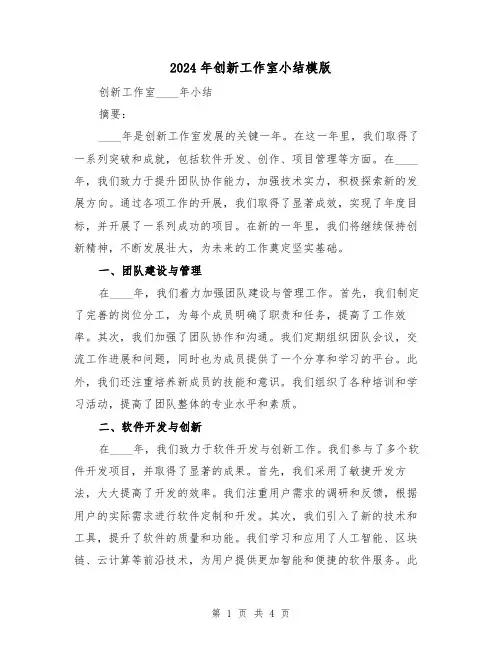 2024年创新工作室小结模版

创新工作室____年小结

摘要：

____年是创新工作室发展的关键一年。在这一年里，我们取得了一系列突破和成就，包括软件开发、创作、项目管理等方面。在____年，我们致力于提升团队协作能力，加强技术实力，积极探索新的发展方向。通过各项工作的开展，我们取得了显著成效，实现了年度目标，并开展了一系列成功的项目。在新的一年里，我们将继续保持创新精神，不断发展壮大，为未来的工作奠定坚实基础。

一、团队建设与管理

在____年，我们着力加强团队建设与管理工作。首先，我们制定了完善的岗位分工，为每个成员明确了职责和任务，提高了工作效率。其次，我们加强了团队协作和沟通。我们定期组织团队会议，交流工作进展和问题，同时也为成员提供了一个分享和学习的平台。此外，我们还注重培养新成员的技能和意识。我们组织了各种培训和学习活动，提高了团队整体的专业水平和素质。

二、软件开发与创新

在____年，我们致力于软件开发与创新工作。我们参与了多个软件开发项目，并取得了显著的成果。首先，我们采用了敏捷开发方法，大大提高了开发的效率。我们注重用户需求的调研和反馈，根据用户的实际需求进行软件定制和开发。其次，我们引入了新的技术和工具，提升了软件的质量和功能。我们学习和应用了人工智能、区块链、云计算等前沿技术，为用户提供更加智能和便捷的软件服务。此

第 1 页 共 4 页